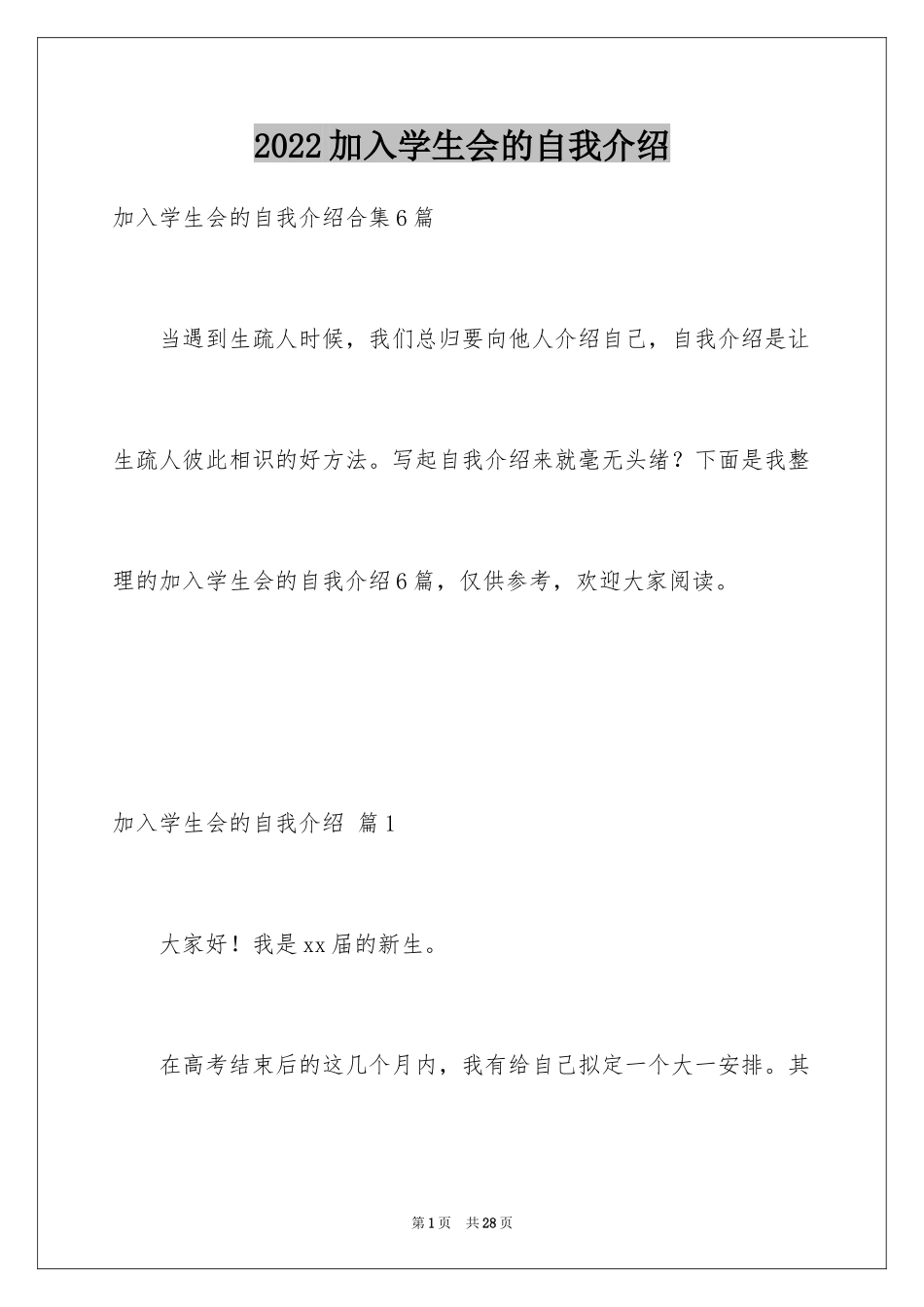 2022加入学生会的自我介绍

加入学生会的自我介绍合集6篇

当遇到生疏人时候，我们总归要向他人介绍自己，自我介绍是让生疏人彼此相识的好方法。写起自我介绍来就毫无头绪？下面是我整理的加入学生会的自我介绍6篇，仅供参考，欢迎大家阅读。

加入学生会的自我介绍 篇1

大家好！我是xx届的新生。

在高考结束后的这几个月内，我有给自己拟定一个大一安排。其

第1页 共28页